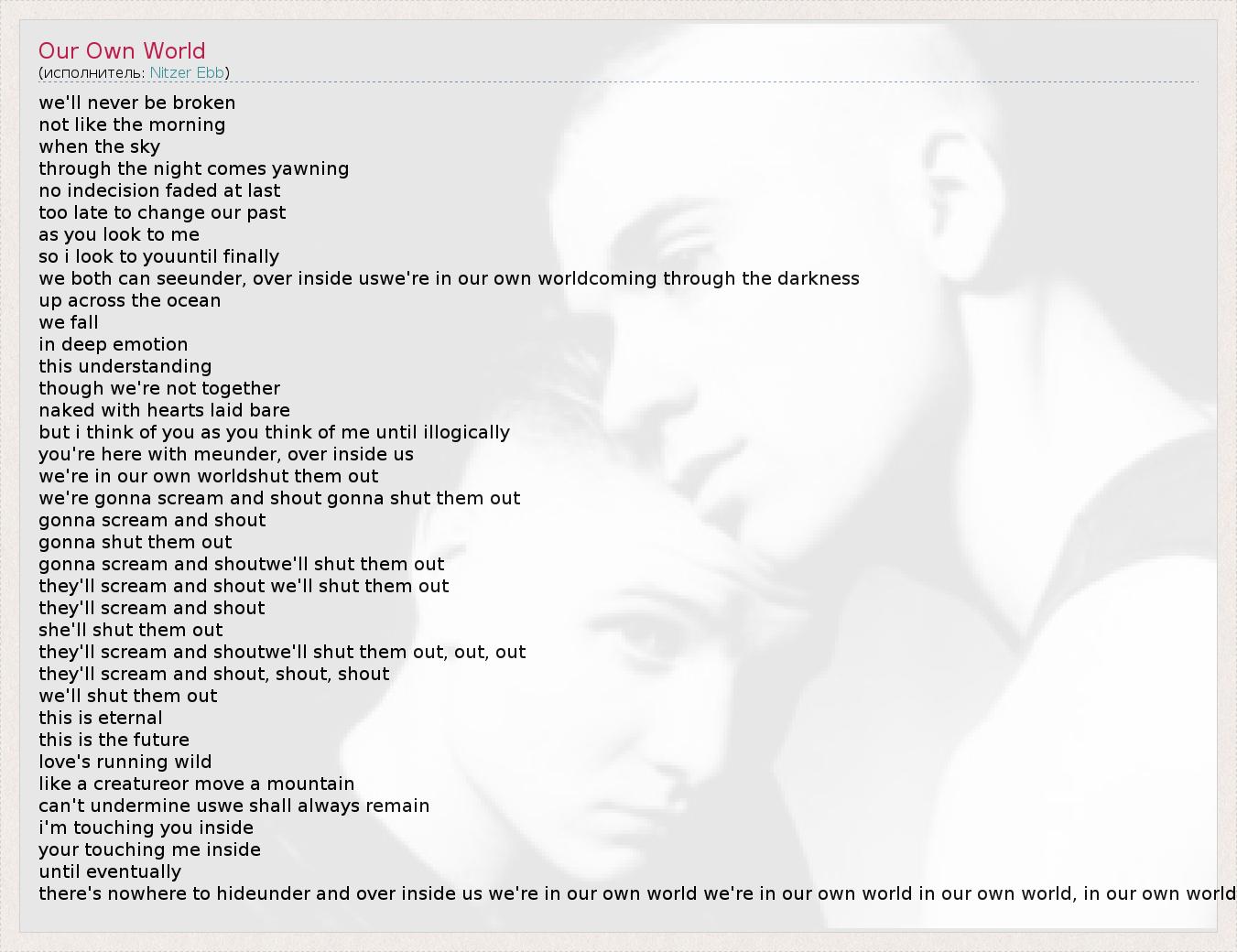 Our Own World
(исполнитель: Nitzer Ebb)

we'll never be broken
not like the morning
when the sky
through the night comes yawning
no indecision faded at last
too late to change our past
as you look to me
so i look to youuntil finally
we both can seeunder, over inside uswe're in our own worldcoming through the darkness
up across the ocean
we fall
in deep emotion
this understanding
though we're not together
naked with hearts laid bare
but i think of you as you think of me until illogically
you're here with meunder, over inside us
we're in our own worldshut them out
we're gonna scream and shout gonna shut them out
gonna scream and shout
gonna shut them out
gonna scream and shoutwe'll shut them out
they'll scream and shout we'll shut them out
they'll scream and shout
she'll shut them out
they'll scream and shoutwe'll shut them out, out, out
they'll scream and shout, shout, shout
we'll shut them out
this is eternal
this is the future
love's running wild
like a creatureor move a mountain
can't undermine uswe shall always remain
i'm touching you inside
your touching me inside
until eventually
there's nowhere to hideunder and over inside us we're in our own world we're in our own world in our own world, in our own world